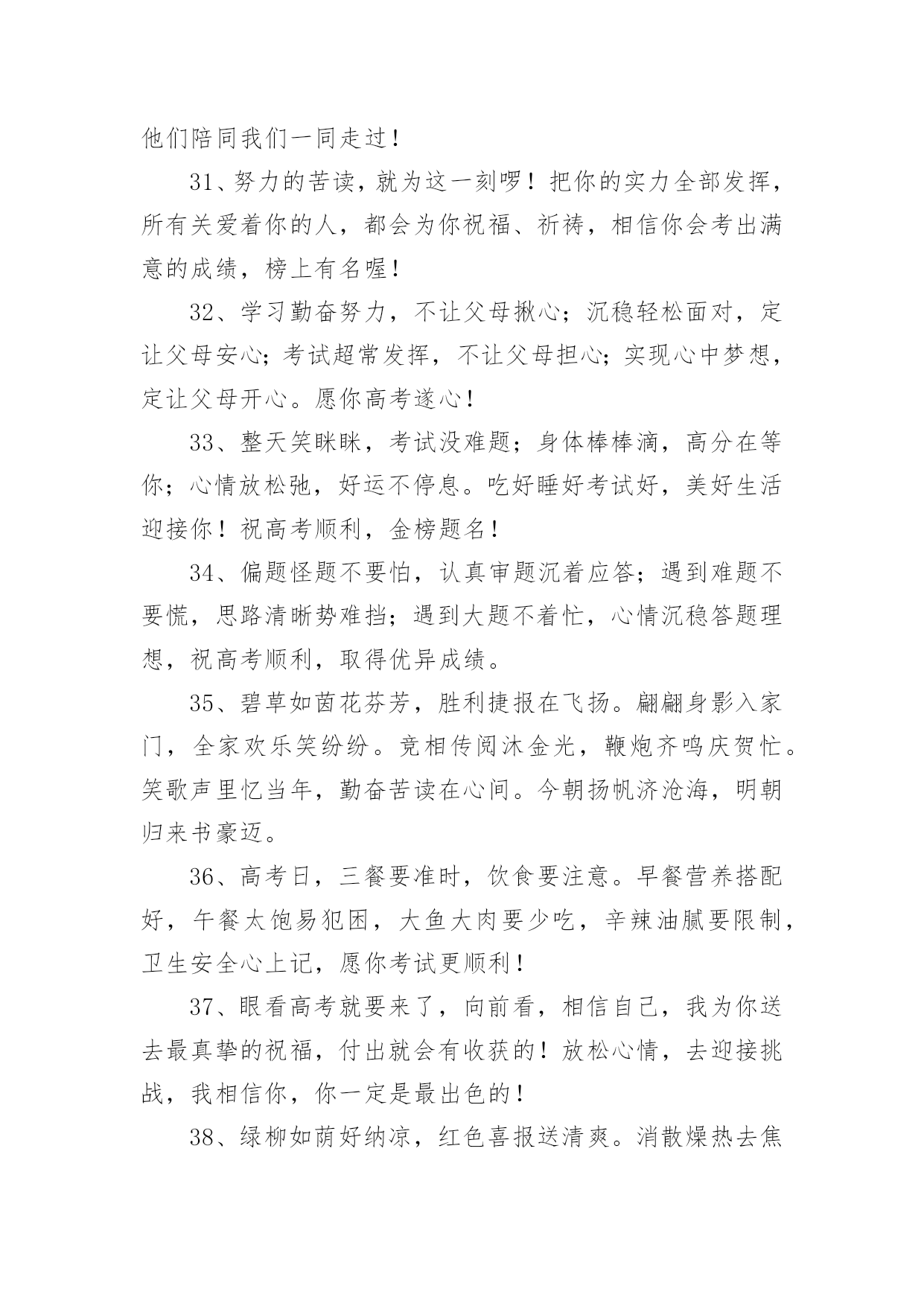 他们陪同我们一同走过！

31、努力的苦读，就为这一刻啰！把你的实力全部发挥，所有关爱着你的人，都会为你祝福、祈祷，相信你会考出满意的成绩，榜上有名喔！

32、学习勤奋努力，不让父母揪心；沉稳轻松面对，定让父母安心；考试超常发挥，不让父母担心；实现心中梦想，定让父母开心。愿你高考遂心！

33、整天笑眯眯，考试没难题；身体棒棒滴，高分在等你；心情放松弛，好运不停息。吃好睡好考试好，美好生活迎接你！祝高考顺利，金榜题名！

34、偏题怪题不要怕，认真审题沉着应答；遇到难题不要慌，思路清晰势难挡；遇到大题不着忙，心情沉稳答题理想，祝高考顺利，取得优异成绩。

35、碧草如茵花芬芳，胜利捷报在飞扬。翩翩身影入家门，全家欢乐笑纷纷。竞相传阅沐金光，鞭炮齐鸣庆贺忙。笑歌声里忆当年，勤奋苦读在心间。今朝扬帆济沧海，明朝归来书豪迈。

36、高考日，三餐要准时，饮食要注意。早餐营养搭配好，午餐太饱易犯困，大鱼大肉要少吃，辛辣油腻要限制，卫生安全心上记，愿你考试更顺利！

37、眼看高考就要来了，向前看，相信自己，我为你送去最真挚的祝福，付出就会有收获的！放松心情，去迎接挑战，我相信你，你一定是最出色的！

38、绿柳如荫好纳凉，红色喜报送清爽。消散燥热去焦